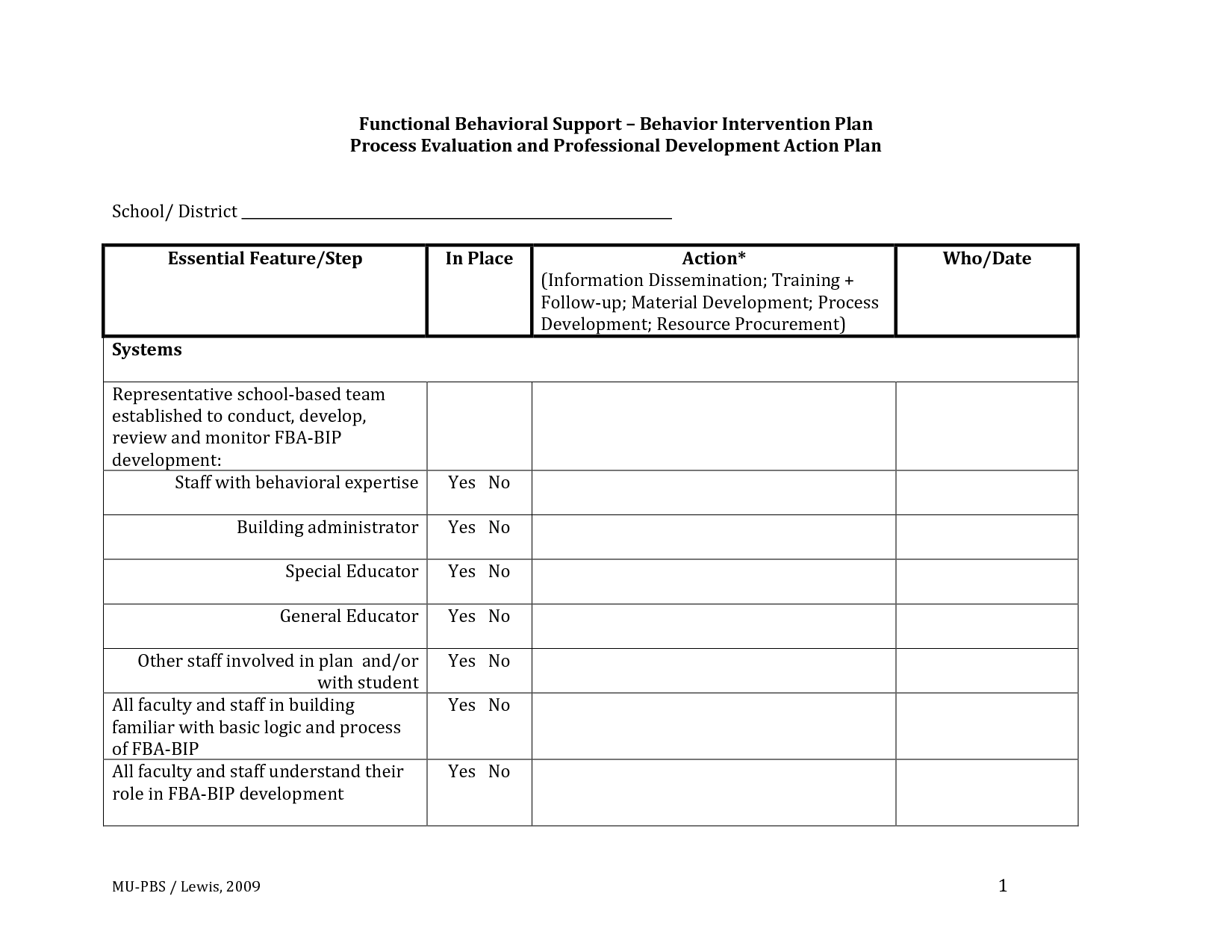 Functional Behavioral Support – Behavior Intervention Plan
Process Evaluation and Professional Development Action Plan

School/ District ____

| Essential Feature/Step | In Place | Action* (Information Dissemination; Training + Follow-up; Material Development; Process Development; Resource Procurement) | Who/Date |
|---|---|---|---|
| Systems | | | |
| Representative school-based team established to conduct, develop, review and monitor FBA-BIP development: | | | |
| Staff with behavioral expertise | Yes No | | |
| Building administrator | Yes No | | |
| Special Educator | Yes No | | |
| General Educator | Yes No | | |
| Other staff involved in plan and/or with student | Yes No | | |
| All faculty and staff in building familiar with basic logic and process of FBA-BIP | Yes No | | |
| All faculty and staff understand their role in FBA-BIP development | Yes No | | |

MU-PBS / Lewis, 2009

1